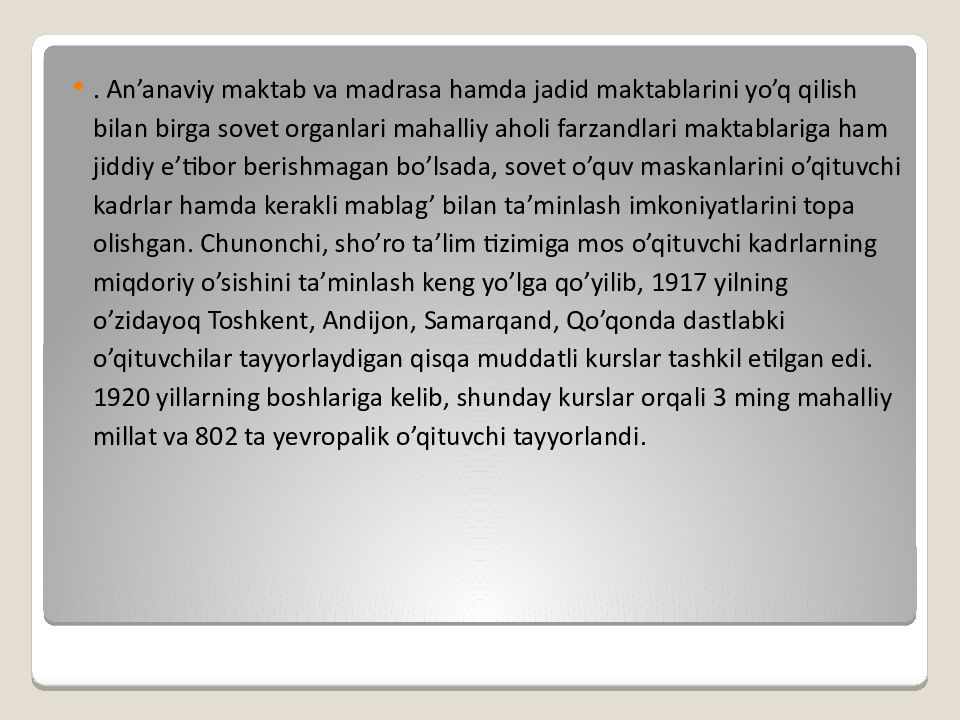 • . An'anaviy maktab va madrasa hamda jadid maktablarini yo'q qilish bilan birga sovet organlari mahalliy aholi farzandlari maktablariga ham jiddiy e'tibor berishmagan bo'lsada, sovet o'quv maskanlarini o'qituvchi kadrlar hamda kerakli mablag' bilan ta'minlash imkoniyatlarini topa olishgan. Chunonchi, sho'ro ta'lim tizimiga mos o'qituvchi kadrlarning miqdoriy o'sishini ta'minlash keng yo'lga qo'yilib, 1917 yilning o'zidayoq Toshkent, Andijon, Samarqand, Qo'qonda dastlabki o'qituvchilar tayyorlaydigan qisqa muddatli kurslar tashkil etilgan edi. 1920 yillarning boshlariga kelib, shunday kurslar orqali 3 ming mahalliy millat va 802 ta yevropalik o'qituvchi tayyorlandi.